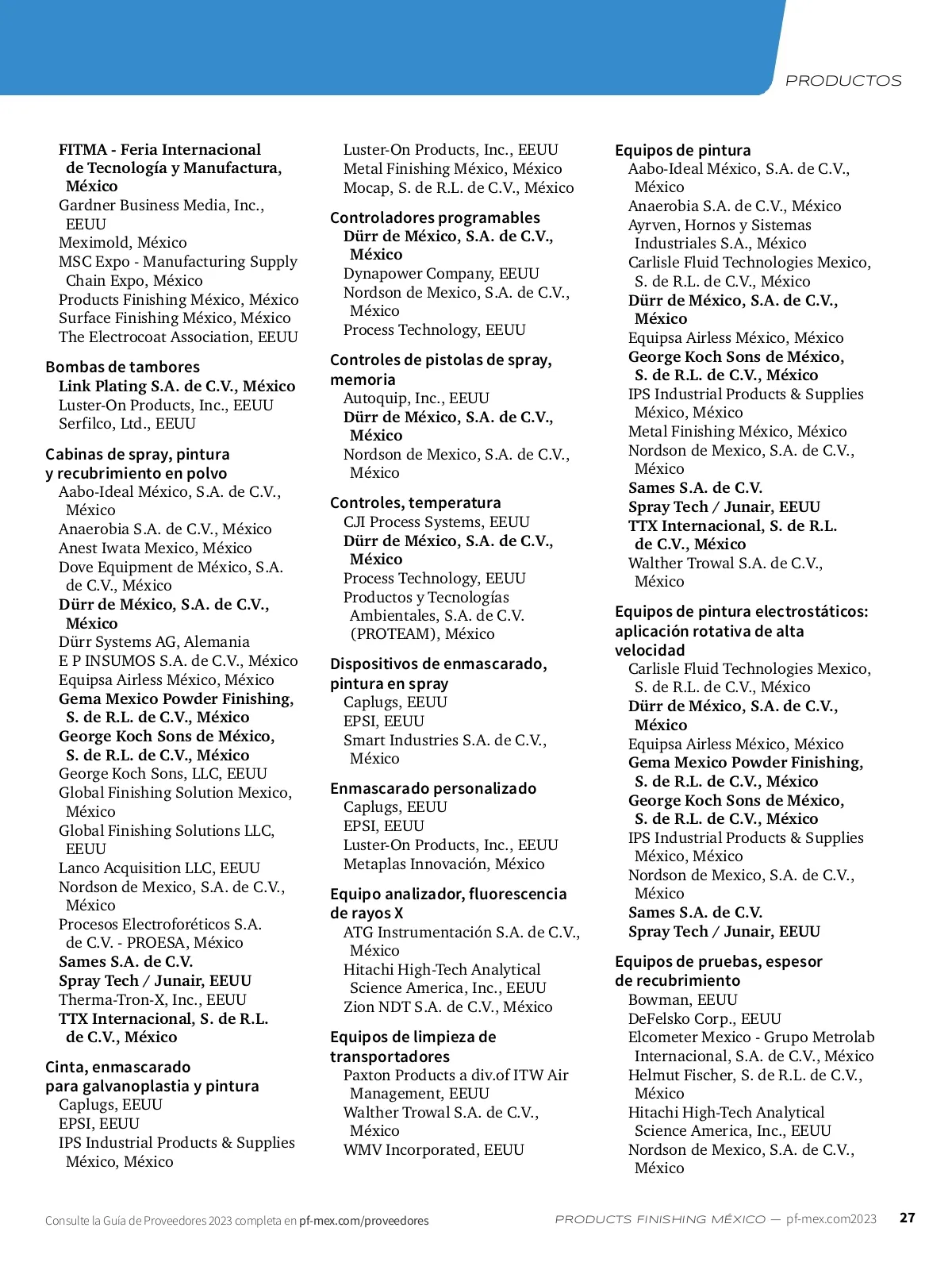 PRODUCTOS

FITMA - Feria Internacional de Tecnología y Manufactura, México
Gardner Business Media, Inc., EEUU
Meximold, México
MSC Expo - Manufacturing Supply Chain Expo, México
Products Finishing México, México
Surface Finishing México, México
The Electrocoat Association, EEUU

Bombas de tambores
Link Plating S.A. de C.V., México
Luster-On Products, Inc., EEUU
Serfilco, Ltd., EEUU

Cabinas de spray, pintura y recubrimiento en polvo
Aabo-Ideal México, S.A. de C.V., México
Anaerobia S.A. de C.V., México
Anest Iwata Mexico, México
Dove Equipment de México, S.A. de C.V., México
Dürr de México, S.A. de C.V., México
Dürr Systems AG, Alemania
E P INSUMOS S.A. de C.V., México
Equipsa Airless México, México
Gema Mexico Powder Finishing, S. de R.L. de C.V., México
George Koch Sons de México, S. de R.L. de C.V., México
George Koch Sons, LLC, EEUU
Global Finishing Solution Mexico, México
Global Finishing Solutions LLC, EEUU
Lanco Acquisition LLC, EEUU
Nordson de Mexico, S.A. de C.V., México
Procesos Electroforéticos S.A. de C.V. - PROESA, México
Sames S.A. de C.V.
Spray Tech / Junair, EEUU
Therma-Tron-X, Inc., EEUU
TTX Internacional, S. de R.L. de C.V., México

Cinta, enmascarado para galvanoplastia y pintura
Caplugs, EEUU
EPSI, EEUU
IPS Industrial Products & Supplies México, México
Luster-On Products, Inc., EEUU
Metal Finishing México, México
Mocap, S. de R.L. de C.V., México

Controladores programables
Dürr de México, S.A. de C.V., México
Dynapower Company, EEUU
Nordson de Mexico, S.A. de C.V., México
Process Technology, EEUU

Controles de pistolas de spray, memoria
Autoquip, Inc., EEUU
Dürr de México, S.A. de C.V., México
Nordson de Mexico, S.A. de C.V., México

Controles, temperatura
CJI Process Systems, EEUU
Dürr de México, S.A. de C.V., México
Process Technology, EEUU
Productos y Tecnologías Ambientales, S.A. de C.V. (PROTEAM), México

Dispositivos de enmascarado, pintura en spray
Caplugs, EEUU
EPSI, EEUU
Smart Industries S.A. de C.V., México

Enmascarado personalizado
Caplugs, EEUU
EPSI, EEUU
Luster-On Products, Inc., EEUU
Metaplas Innovación, México

Equipo analizador, fluorescencia de rayos X
ATG Instrumentación S.A. de C.V., México
Hitachi High-Tech Analytical Science America, Inc., EEUU
Zion NDT S.A. de C.V., México

Equipos de limpieza de transportadores
Paxton Products a div.of ITW Air Management, EEUU
Walther Trowal S.A. de C.V., México
WMV Incorporated, EEUU

Equipos de pintura
Aabo-Ideal México, S.A. de C.V., México
Anaerobia S.A. de C.V., México
Ayrven, Hornos y Sistemas Industriales S.A., México
Carlisle Fluid Technologies Mexico, S. de R.L. de C.V., México
Dürr de México, S.A. de C.V., México
Equipsa Airless México, México
George Koch Sons de México, S. de R.L. de C.V., México
IPS Industrial Products & Supplies México, México
Metal Finishing México, México
Nordson de Mexico, S.A. de C.V., México
Sames S.A. de C.V.
Spray Tech / Junair, EEUU
TTX Internacional, S. de R.L. de C.V., México
Walther Trowal S.A. de C.V., México

Equipos de pintura electrostáticos: aplicación rotativa de alta velocidad
Carlisle Fluid Technologies Mexico, S. de R.L. de C.V., México
Dürr de México, S.A. de C.V., México
Equipsa Airless México, México
Gema Mexico Powder Finishing, S. de R.L. de C.V., México
George Koch Sons de México, S. de R.L. de C.V., México
IPS Industrial Products & Supplies México, México
Nordson de Mexico, S.A. de C.V., México
Sames S.A. de C.V.
Spray Tech / Junair, EEUU

Equipos de pruebas, espesor de recubrimiento
Bowman, EEUU
DeFelsko Corp., EEUU
Elcometer Mexico - Grupo Metrolab Internacional, S.A. de C.V., México
Helmut Fischer, S. de R.L. de C.V., México
Hitachi High-Tech Analytical Science America, Inc., EEUU
Nordson de Mexico, S.A. de C.V., México

Consulte la Guía de Proveedores 2023 completa en pf-mex.com/proveedores
PRODUCTS FINISHING MÉXICO — pf-mex.com2023 27